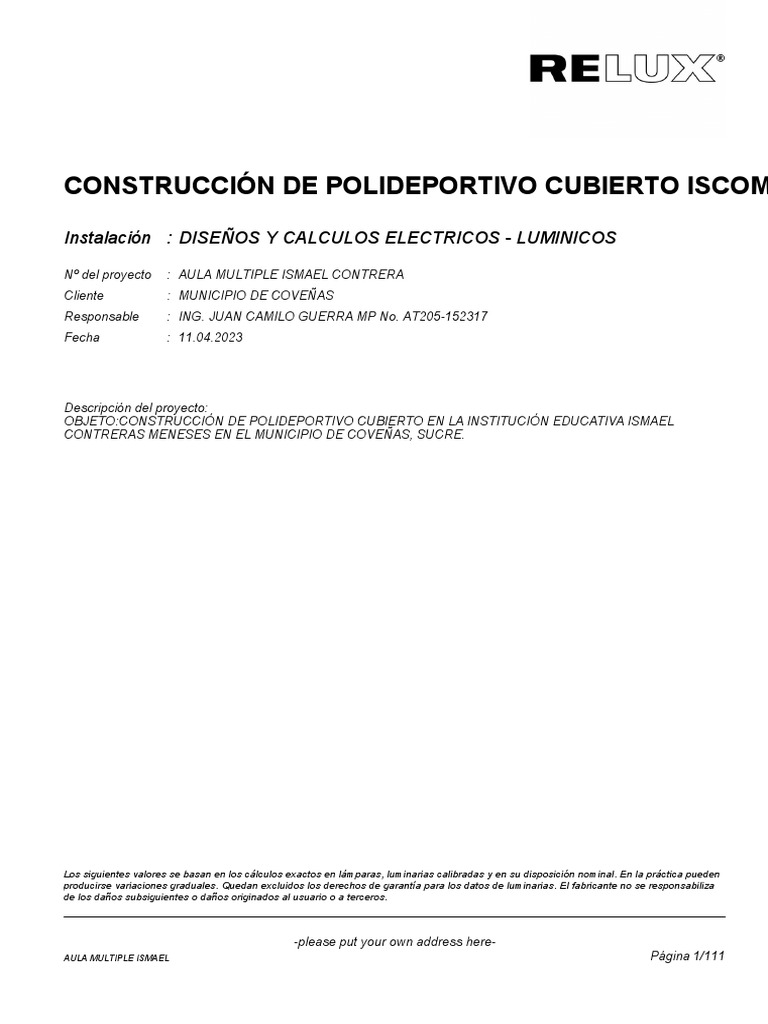 RELUX®

CONSTRUCCIÓN DE POLIDEPORTIVO CUBIERTO ISCOM

Instalación : DISEÑOS Y CALCULOS ELECTRICOS - LUMINICOS

Nº del proyecto : AULA MULTIPLE ISMAEL CONTRERA
Cliente : MUNICIPIO DE COVEÑAS
Responsable : ING. JUAN CAMILO GUERRA MP No. AT205-152317
Fecha : 11.04.2023

Descripción del proyecto:
OBJETO:CONSTRUCCIÓN DE POLIDEPORTIVO CUBIERTO EN LA INSTITUCIÓN EDUCATIVA ISMAEL CONTRERAS MENESES EN EL MUNICIPIO DE COVEÑAS, SUCRE.

Los siguientes valores se basan en los cálculos exactos en lámparas, luminarias calibradas y en su disposición nominal. En la práctica pueden producirse variaciones graduales. Quedan excluidos los derechos de garantía para los datos de luminarias. El fabricante no se responsabiliza de los daños subsiguientes o daños originados al usuario o a terceros.

-please put your own address here-

AULA MULTIPLE ISMAEL

Página 1/111